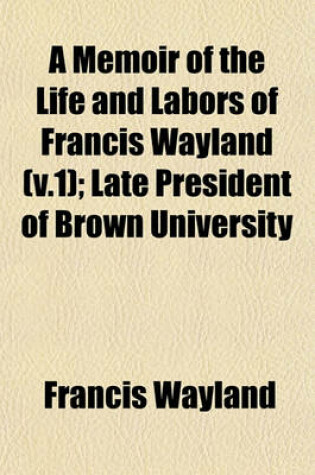 A Memoir of the Life and Labors of Francis Wayland (v.1); Late President of Brown University

Francis Wayland